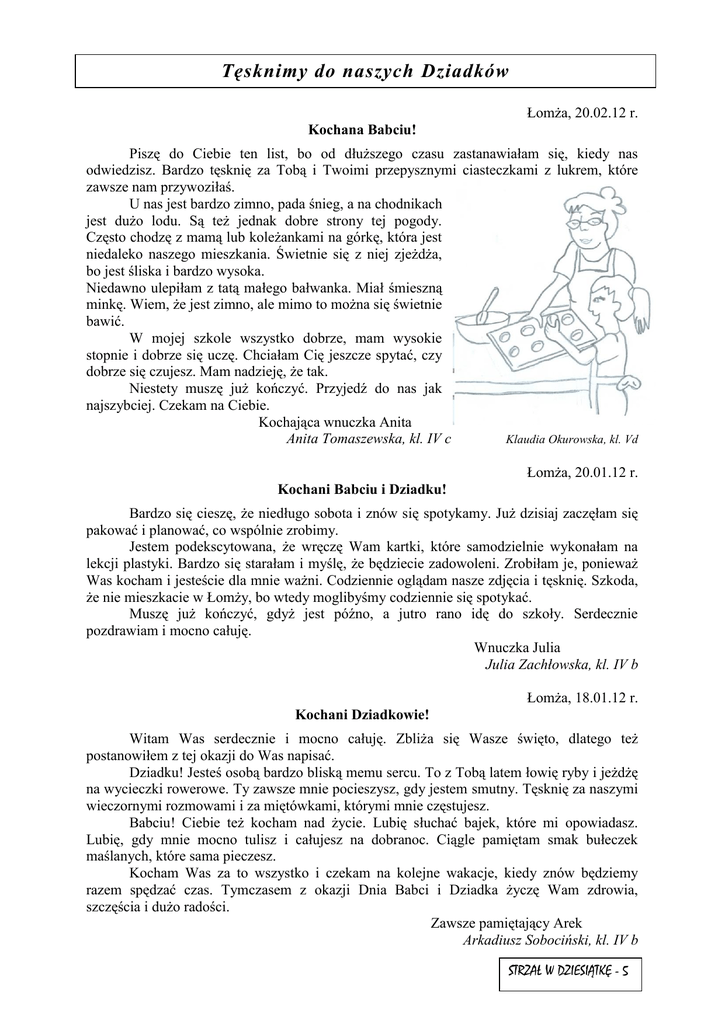 Tęsknimy do naszych Dziadków

Łomża, 20.02.12 r.

Kochana Babciu!

Piszę do Ciebie ten list, bo od dłuższego czasu zastanawiałam się, kiedy nas odwiedzisz. Bardzo tęsknię za Tobą i Twoimi przepysznymi ciasteczkami z lukrem, które zawsze nam przywoziłaś.

U nas jest bardzo zimno, pada śnieg, a na chodnikach jest dużo lodu. Są też jednak dobre strony tej pogody. Często chodzę z mamą lub koleżankami na górkę, która jest niedaleko naszego mieszkania. Świetnie się z niej zjeżdża, bo jest śliska i bardzo wysoka.

Niedawno ulepiłam z tatą małego bałwanka. Miał śmieszną minkę. Wiem, że jest zimno, ale mimo to można się świetnie bawić.

W mojej szkole wszystko dobrze, mam wysokie stopnie i dobrze się uczę. Chciałam Cię jeszcze spytać, czy dobrze się czujesz. Mam nadzieję, że tak.

Niestety muszę już kończyć. Przyjedź do nas jak najszybciej. Czekam na Ciebie.

Kochająca wnuczka Anita
Anita Tomaszewska, kl. IV c

Klaudia Okurowska, kl. Vd

Łomża, 20.01.12 r.

Kochani Babciu i Dziadku!

Bardzo się cieszę, że niedługo sobota i znów się spotykamy. Już dzisiaj zaczęłam się pakować i planować, co wspólnie zrobimy.

Jestem podekscytowana, że wręczę Wam kartki, które samodzielnie wykonałam na lekcji plastyki. Bardzo się starałam i myślę, że będziecie zadowoleni. Zrobiłam je, ponieważ Was kocham i jesteście dla mnie ważni. Codziennie oglądam nasze zdjęcia i tęsknię. Szkoda, że nie mieszkacie w Łomży, bo wtedy moglibyśmy codziennie się spotykać.

Muszę już kończyć, gdyż jest późno, a jutro rano idę do szkoły. Serdecznie pozdrawiam i mocno całuję.

Wnuczka Julia
Julia Zachłowska, kl. IV b

Łomża, 18.01.12 r.

Kochani Dziadkowie!

Witam Was serdecznie i mocno całuję. Zbliża się Wasze święto, dlatego też postanowiłem z tej okazji do Was napisać.

Dziadku! Jesteś osobą bardzo bliską memu sercu. To z Tobą latem łowię ryby i jeżdżę na wycieczki rowerowe. Ty zawsze mnie pocieszysz, gdy jestem smutny. Tęsknię za naszymi wieczornymi rozmowami i za miętówkami, którymi mnie częstujesz.

Babciu! Ciebie też kocham nad życie. Lubię słuchać bajek, które mi opowiadasz. Lubię, gdy mnie mocno tulisz i całujesz na dobranoc. Ciągle pamiętam smak bułeczek maślanych, które sama pieczesz.

Kocham Was za to wszystko i czekam na kolejne wakacje, kiedy znów będziemy razem spędzać czas. Tymczasem z okazji Dnia Babci i Dziadka życzę Wam zdrowia, szczęścia i dużo radości.

Zawsze pamiętający Arek
Arkadiusz Sobociński, kl. IV b

STRZAŁ W DZIESIĄTKĘ - 5